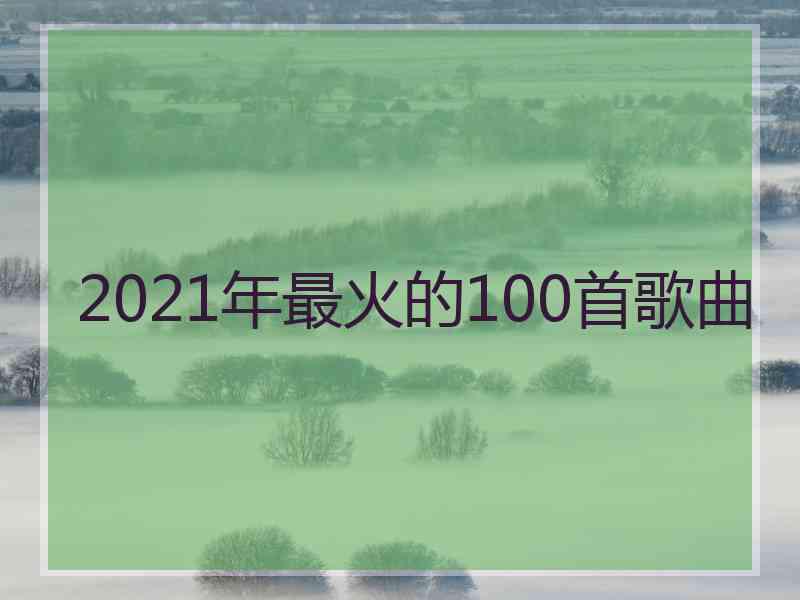 2021年最火的100首歌曲